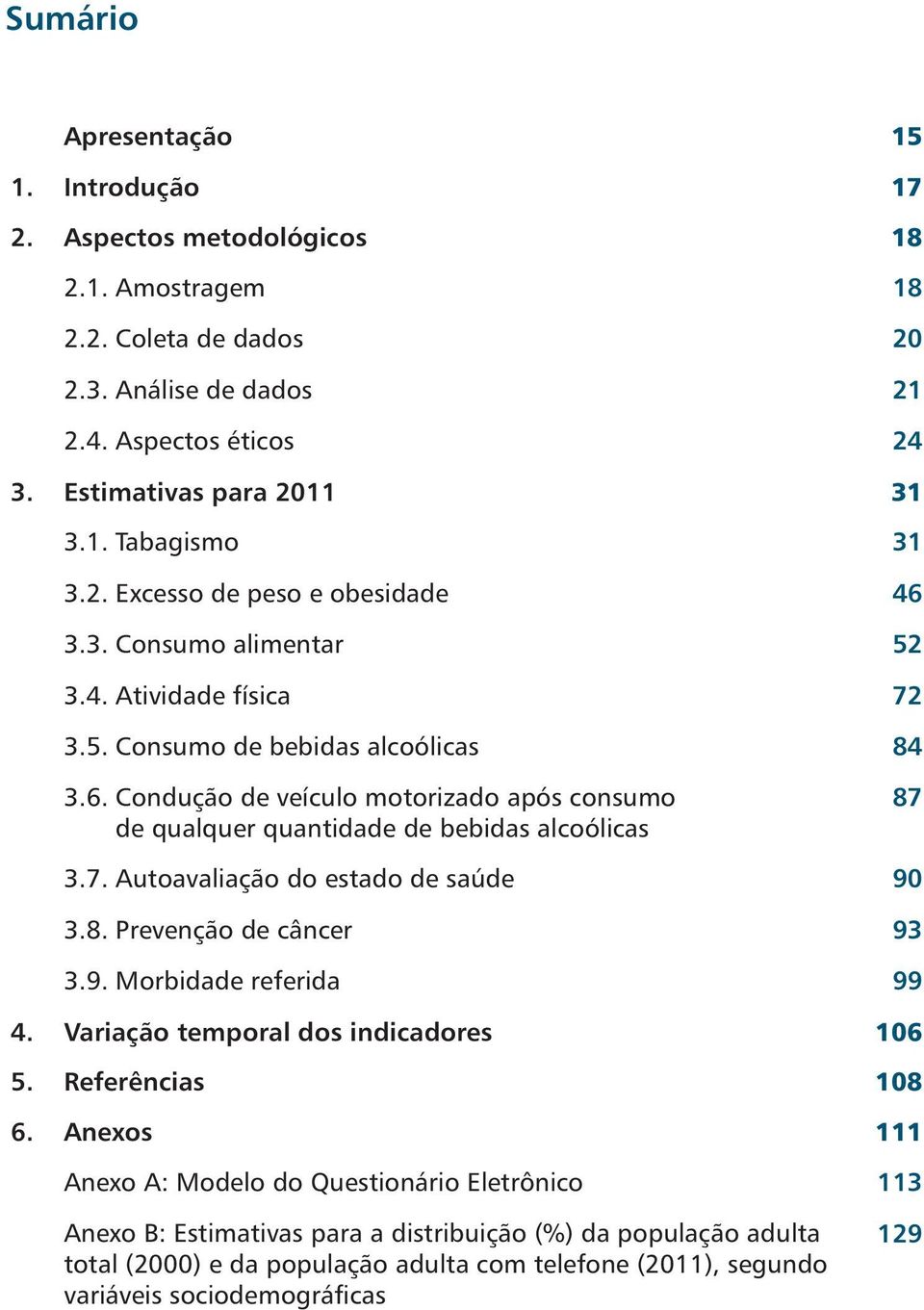 Sumário

Apresentação 15

1. Introdução 17

2. Aspectos metodológicos 18

2.1. Amostragem 18

2.2. Coleta de dados 20

2.3. Análise de dados 21

2.4. Aspectos éticos 24

3. Estimativas para 2011 31

3.1. Tabagismo 31

3.2. Excesso de peso e obesidade 46

3.3. Consumo alimentar 52

3.4. Atividade física 72

3.5. Consumo de bebidas alcoólicas 84

3.6. Condução de veículo motorizado após consumo de qualquer quantidade de bebidas alcoólicas 87

3.7. Autoavaliação do estado de saúde 90

3.8. Prevenção de câncer 93

3.9. Morbidade referida 99

4. Variação temporal dos indicadores 106

5. Referências 108

6. Anexos 111

Anexo A: Modelo do Questionário Eletrônico 113

Anexo B: Estimativas para a distribuição (%) da população adulta total (2000) e da população adulta com telefone (2011), segundo variáveis sociodemográficas 129